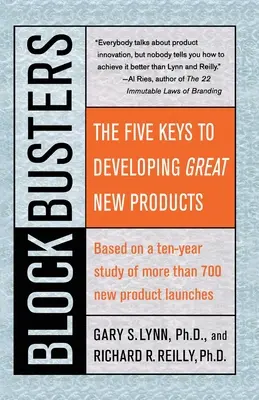 BLOCKBUSTERS

"Everybody talks about product innovation, but nobody tells you how to achieve it better than Lynn and Reilly."
—Al Ries, author of The 22 Immutable Laws of Branding

THE FIVE KEYS TO DEVELOPING GREAT NEW PRODUCTS

Based on a ten-year study of more than 700 new product launches

GARY S. LYNN, Ph.D., and RICHARD R. REILLY, Ph.D.